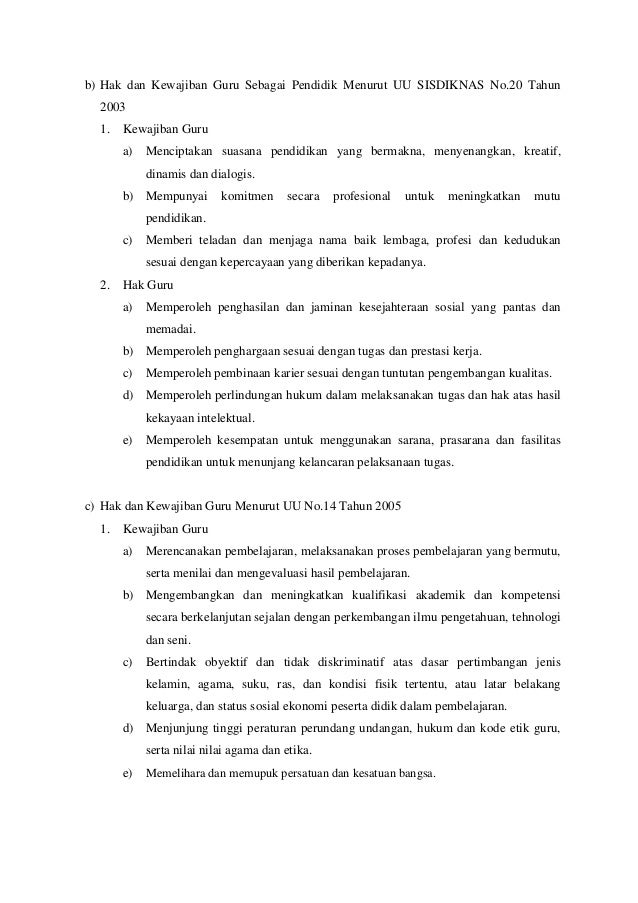 b) Hak dan Kewajiban Guru Sebagai Pendidik Menurut UU SISDIKNAS No.20 Tahun 2003

1. Kewajiban Guru

a) Menciptakan suasana pendidikan yang bermakna, menyenangkan, kreatif, dinamis dan dialogis.

b) Mempunyai komitmen secara profesional untuk meningkatkan mutu pendidikan.

c) Memberi teladan dan menjaga nama baik lembaga, profesi dan kedudukan sesuai dengan kepercayaan yang diberikan kepadanya.

2. Hak Guru

a) Memperoleh penghasilan dan jaminan kesejahteraan sosial yang pantas dan memadai.

b) Memperoleh penghargaan sesuai dengan tugas dan prestasi kerja.

c) Memperoleh pembinaan karier sesuai dengan tuntutan pengembangan kualitas.

d) Memperoleh perlindungan hukum dalam melaksanakan tugas dan hak atas hasil kekayaan intelektual.

e) Memperoleh kesempatan untuk menggunakan sarana, prasarana dan fasilitas pendidikan untuk menunjang kelancaran pelaksanaan tugas.

c) Hak dan Kewajiban Guru Menurut UU No.14 Tahun 2005

1. Kewajiban Guru

a) Merencanakan pembelajaran, melaksanakan proses pembelajaran yang bermutu, serta menilai dan mengevaluasi hasil pembelajaran.

b) Mengembangkan dan meningkatkan kualifikasi akademik dan kompetensi secara berkelanjutan sejalan dengan perkembangan ilmu pengetahuan, tehnologi dan seni.

c) Bertindak obyektif dan tidak diskriminatif atas dasar pertimbangan jenis kelamin, agama, suku, ras, dan kondisi fisik tertentu, atau latar belakang keluarga, dan status sosial ekonomi peserta didik dalam pembelajaran.

d) Menjunjung tinggi peraturan perundang undangan, hukum dan kode etik guru, serta nilai nilai agama dan etika.

e) Memelihara dan memupuk persatuan dan kesatuan bangsa.